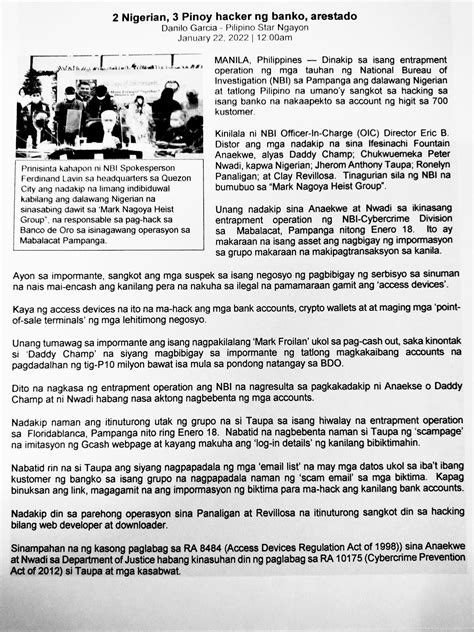 2 Nigerian, 3 Pinoy hacker ng banko, arestado
Danilo Garcia - Pilipino Star Ngayon
January 22, 2022 | 12:00am

Prinisinta kahapon ni NBI Spokesperson Ferdinand Lavin sa headquarters sa Quezon City ang nadakip na limang indibiduwal kabilang ang dalawang Nigerian na sinasabing dawit sa 'Mark Nagoya Heist Group", na responsable sa pag-hack sa Banco de Oro sa isinagawang operasyon sa Mabalacat Pampanga.

MANILA, Philippines — Dinakip sa isang entrapment operation ng mga tauhan ng National Bureau of Investigation (NBI) sa Pampanga ang dalawang Nigerian at tatlong Pilipino na umano'y sangkot sa hacking sa isang banko na nakaapekto sa account ng higit sa 700 kustomer.

Kinilala ni NBI Officer-In-Charge (OIC) Director Eric B. Distor ang mga nadakip na sina Ifesinachi Fountain Anaekwe, alyas Daddy Champ; Chukwuemeka Peter Nwadi, kapwa Nigerian; Jherom Anthony Taupa; Ronelyn Panaligan; at Clay Revillosa. Tinagurian sila ng NBI na bumubuo sa "Mark Nagoya Heist Group".

Unang nadakip sina Anaekwe at Nwadi sa ikinasang entrapment operation ng NBI-Cybercrime Division sa Mabalacat, Pampanga nitong Enero 18. Ito ay makaraan na isang asset ang nagbigay ng impormasyon sa grupo makaraan na makipagtransaksyon sa kanila.

Ayon sa impormante, sangkot ang mga suspek sa isang negosyo ng pagbibigay ng serbisyo sa sinuman na nais mai-encash ang kanilang pera na nakuha sa ilegal na pamamaraan gamit ang 'access devices'.

Kaya ng access devices na ito na ma-hack ang mga bank accounts, crypto wallets at at maging mga 'point-of-sale terminals' ng mga lehitimong negosyo.

Unang tumawag sa impormante ang isang nagpakilalang 'Mark Froilan' ukol sa pag-cash out, saka kinontak si 'Daddy Champ' na siyang magbibigay sa impormante ng tatlong magkakaibang accounts na pagdadalhan ng tig-P10 milyon bawat isa mula sa pondong natangay sa BDO.

Dito na nagkasa ng entrapment operation ang NBI na nagresulta sa pagkakadakip ni Anaekse o Daddy Champ at ni Nwadi habang nasa aktong nagbebenta ng mga accounts.

Nadakip naman ang itinuturong utak ng grupo na si Taupa sa isang hiwalay na entrapment operation sa Floridablanca, Pampanga nito ring Enero 18. Nabatid na nagbebenta naman si Taupa ng 'scampage' na imitasyon ng Gcash webpage at kayang makuha ang 'log-in details' ng kanilang bibiktimahin.

Nabatid rin na si Taupa ang siyang nagpapadala ng mga 'email list' na may mga datos ukol sa iba't ibang kustomer ng bangko sa isang grupo na nagpapadala naman ng 'scam email' sa mga biktima. Kapag binuksan ang link, magagamit na ang impormasyon ng biktima para ma-hack ang kanilang bank accounts.

Nadakip din sa parehong operasyon sina Panaligan at Revillosa na itinuturong sangkot din sa hacking bilang web developer at downloader.

Sinampahan na ng kasong paglabag sa RA 8484 (Access Devices Regulation Act of 1998)) sina Anaekwe at Nwadi sa Department of Justice habang kinasuhan din ng paglabag sa RA 10175 (Cybercrime Prevention Act of 2012) si Taupa at mga kasabwat.